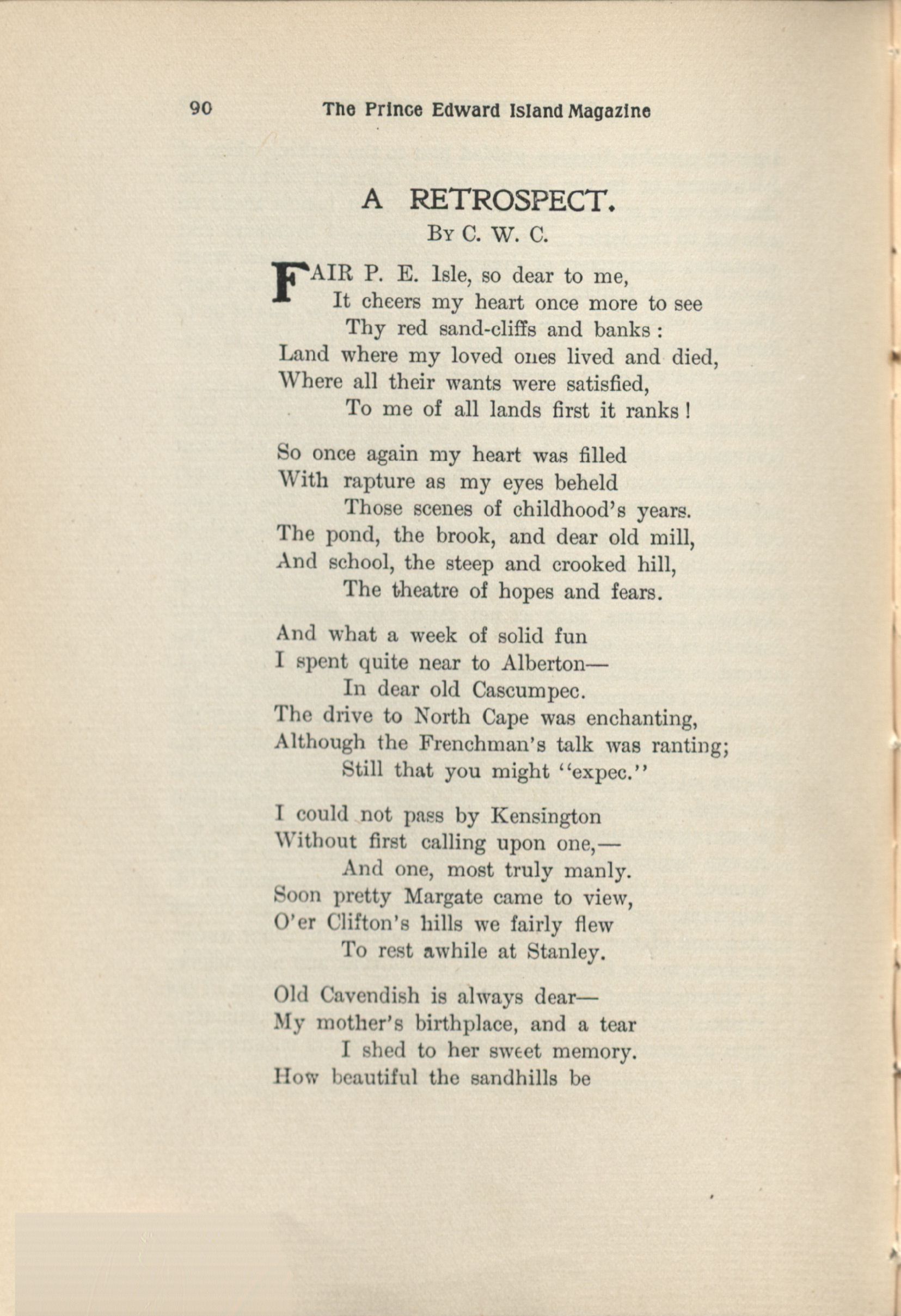 90 The Prince Edward Island Magazine

A RETROSPECT.

By C. W. C.

FAIR P. E. Isle, so dear to me,
It cheers my heart once more to see
Thy red sand-cliffs and banks :
Land where my loved ones lived and died,
Where all their wants were satisfied,
To me of all lands first it ranks !

So once again my heart was filled
With rapture as my eyes beheld
Those scenes of childhood's years.
The pond, the brook, and dear old mill,
And school, the steep and crooked hill,
The theatre of hopes and fears.

And what a week of solid fun
I spent quite near to Alberton—
In dear old Cascumpec.
The drive to North Cape was enchanting,
Although the Frenchman's talk was ranting;
Still that you might "expec."

I could not pass by Kensington
Without first calling upon one,—
And one, most truly manly.
Soon pretty Margate came to view,
O'er Clifton's hills we fairly flew
To rest awhile at Stanley.

Old Cavendish is always dear—
My mother's birthplace, and a tear
I shed to her sweet memory.
How beautiful the sandhills be